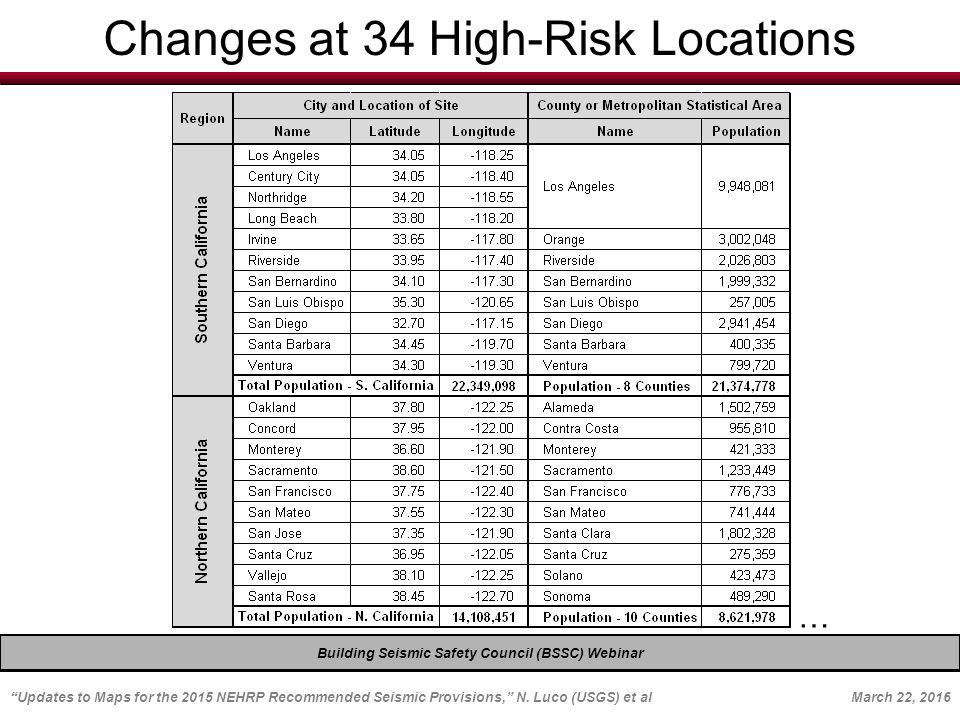 Changes at 34 High-Risk Locations

| Region | City and Location of Site | | | County or Metropolitan Statistical Area | |
|---|---|---|---|---|---|
| | Name | Latitude | Longitude | Name | Population |
| Southern California | Los Angeles | 34.05 | -118.25 | Los Angeles | 9,948,081 |
| | Century City | 34.05 | -118.40 | | |
| | Northridge | 34.20 | -118.55 | | |
| | Long Beach | 33.80 | -118.20 | | |
| | Irvine | 33.65 | -117.80 | Orange | 3,002,048 |
| | Riverside | 33.95 | -117.40 | Riverside | 2,026,803 |
| | San Bernardino | 34.10 | -117.30 | San Bernardino | 1,999,332 |
| | San Luis Obispo | 35.30 | -120.65 | San Luis Obispo | 257,005 |
| | San Diego | 32.70 | -117.15 | San Diego | 2,941,454 |
| | Santa Barbara | 34.45 | -119.70 | Santa Barbara | 400,335 |
| | Ventura | 34.30 | -119.30 | Ventura | 799,720 |
| | Total Population - S. California | | 22,349,098 | Population - 8 Counties | 21,374,778 |
| Northern California | Oakland | 37.80 | -122.25 | Alameda | 1,502,759 |
| | Concord | 37.95 | -122.00 | Contra Costa | 955,810 |
| | Monterey | 36.60 | -121.90 | Monterey | 421,333 |
| | Sacramento | 38.60 | -121.50 | Sacramento | 1,233,449 |
| | San Francisco | 37.75 | -122.40 | San Francisco | 776,733 |
| | San Mateo | 37.55 | -122.30 | San Mateo | 741,444 |
| | San Jose | 37.35 | -121.90 | Santa Clara | 1,802,328 |
| | Santa Cruz | 36.95 | -122.05 | Santa Cruz | 275,359 |
| | Vallejo | 38.10 | -122.25 | Solano | 423,473 |
| | Santa Rosa | 38.45 | -122.70 | Sonoma | 489,290 |
| | Total Population - N. California | | 14,108,451 | Population - 10 Counties | 8,621,978 |

...

Building Seismic Safety Council (BSSC) Webinar

"Updates to Maps for the 2015 NEHRP Recommended Seismic Provisions," N. Luco (USGS) et al

March 22, 2016